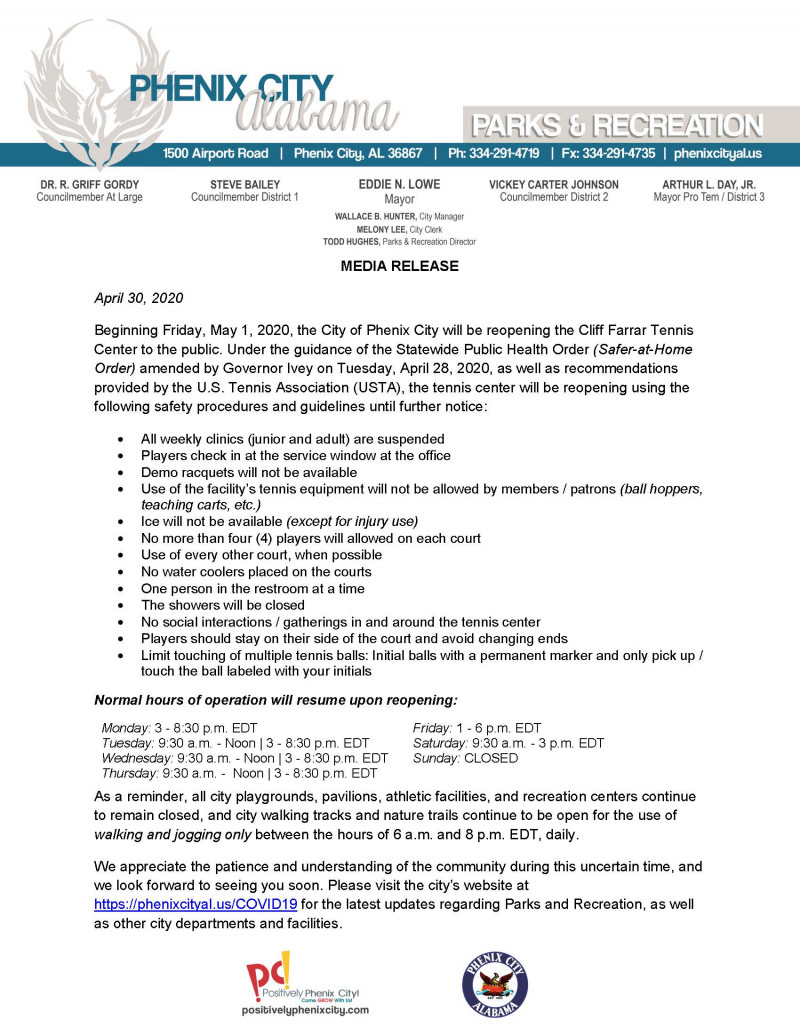 PHENIX CITY
Alabama

PARKS & RECREATION

1500 Airport Road | Phenix City, AL 36867 | Ph: 334-291-4719 | Fx: 334-291-4735 | phenixcityal.us

DR. R. GRIFF GORDY
Councilmember At Large

STEVE BAILEY
Councilmember District 1

EDDIE N. LOWE
Mayor

VICKEY CARTER JOHNSON
Councilmember District 2

ARTHUR L. DAY, JR.
Mayor Pro Tem / District 3

WALLACE B. HUNTER, City Manager
MELONY LEE, City Clerk
TODD HUGHES, Parks & Recreation Director

MEDIA RELEASE

April 30, 2020

Beginning Friday, May 1, 2020, the City of Phenix City will be reopening the Cliff Farrar Tennis Center to the public. Under the guidance of the Statewide Public Health Order (Safer-at-Home Order) amended by Governor Ivey on Tuesday, April 28, 2020, as well as recommendations provided by the U.S. Tennis Association (USTA), the tennis center will be reopening using the following safety procedures and guidelines until further notice:

• All weekly clinics (junior and adult) are suspended
• Players check in at the service window at the office
• Demo racquets will not be available
• Use of the facility's tennis equipment will not be allowed by members / patrons (ball hoppers, teaching carts, etc.)
• Ice will not be available (except for injury use)
• No more than four (4) players will allowed on each court
• Use of every other court, when possible
• No water coolers placed on the courts
• One person in the restroom at a time
• The showers will be closed
• No social interactions / gatherings in and around the tennis center
• Players should stay on their side of the court and avoid changing ends
• Limit touching of multiple tennis balls: Initial balls with a permanent marker and only pick up / touch the ball labeled with your initials

Normal hours of operation will resume upon reopening:

Monday: 3 - 8:30 p.m. EDT
Tuesday: 9:30 a.m. - Noon | 3 - 8:30 p.m. EDT
Wednesday: 9:30 a.m. - Noon | 3 - 8:30 p.m. EDT
Thursday: 9:30 a.m. - Noon | 3 - 8:30 p.m. EDT

Friday: 1 - 6 p.m. EDT
Saturday: 9:30 a.m. - 3 p.m. EDT
Sunday: CLOSED

As a reminder, all city playgrounds, pavilions, athletic facilities, and recreation centers continue to remain closed, and city walking tracks and nature trails continue to be open for the use of walking and jogging only between the hours of 6 a.m. and 8 p.m. EDT, daily.

We appreciate the patience and understanding of the community during this uncertain time, and we look forward to seeing you soon. Please visit the city's website at https://phenixcityal.us/COVID19 for the latest updates regarding Parks and Recreation, as well as other city departments and facilities.

pc! Positively Phenix City! Come GROW With Us!
positivelyphenixcity.com

PHENIX CITY
ALABAMA